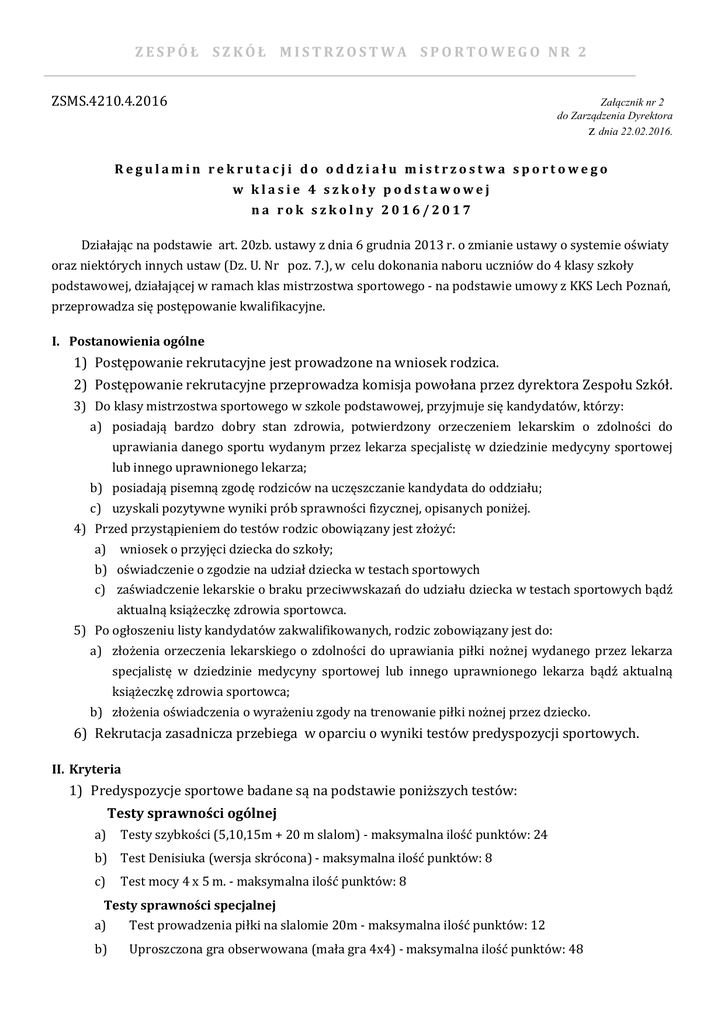 ZESPÓŁ SZKÓŁ MISTRZOSTWA SPORTOWEGO NR 2

ZSMS.4210.4.2016

Załącznik nr 2
do Zarządzenia Dyrektora
z dnia 22.02.2016.

Regulamin rekrutacji do oddziału mistrzostwa sportowego w klasie 4 szkoły podstawowej na rok szkolny 2016/2017

Działając na podstawie art. 20zb. ustawy z dnia 6 grudnia 2013 r. o zmianie ustawy o systemie oświaty oraz niektórych innych ustaw (Dz. U. Nr poz. 7.), w celu dokonania naboru uczniów do 4 klasy szkoły podstawowej, działającej w ramach klas mistrzostwa sportowego - na podstawie umowy z KKS Lech Poznań, przeprowadza się postępowanie kwalifikacyjne.

I. Postanowienia ogólne
1) Postępowanie rekrutacyjne jest prowadzone na wniosek rodzica.
2) Postępowanie rekrutacyjne przeprowadza komisja powołana przez dyrektora Zespołu Szkół.
3) Do klasy mistrzostwa sportowego w szkole podstawowej, przyjmuje się kandydatów, którzy:
a) posiadają bardzo dobry stan zdrowia, potwierdzony orzeczeniem lekarskim o zdolności do uprawiania danego sportu wydanym przez lekarza specjalistę w dziedzinie medycyny sportowej lub innego uprawnionego lekarza;
b) posiadają pisemną zgodę rodziców na uczęszczanie kandydata do oddziału;
c) uzyskali pozytywne wyniki prób sprawności fizycznej, opisanych poniżej.
4) Przed przystąpieniem do testów rodzic obowiązany jest złożyć:
a) wniosek o przyjęci dziecka do szkoły;
b) oświadczenie o zgodzie na udział dziecka w testach sportowych
c) zaświadczenie lekarskie o braku przeciwwskazań do udziału dziecka w testach sportowych bądź aktualną książeczkę zdrowia sportowca.
5) Po ogłoszeniu listy kandydatów zakwalifikowanych, rodzic zobowiązany jest do:
a) złożenia orzeczenia lekarskiego o zdolności do uprawiania piłki nożnej wydanego przez lekarza specjalistę w dziedzinie medycyny sportowej lub innego uprawnionego lekarza bądź aktualną książeczkę zdrowia sportowca;
b) złożenia oświadczenia o wyrażeniu zgody na trenowanie piłki nożnej przez dziecko.
6) Rekrutacja zasadnicza przebiega w oparciu o wyniki testów predyspozycji sportowych.

II. Kryteria
1) Predyspozycje sportowe badane są na podstawie poniższych testów:
Testy sprawności ogólnej
a) Testy szybkości (5,10,15m + 20 m slalom) - maksymalna ilość punktów: 24
b) Test Denisiuka (wersja skrócona) - maksymalna ilość punktów: 8
c) Test mocy 4 x 5 m. - maksymalna ilość punktów: 8
Testy sprawności specjalnej
a) Test prowadzenia piłki na slalomie 20m - maksymalna ilość punktów: 12
b) Uproszczona gra obserwowana (mała gra 4x4) - maksymalna ilość punktów: 48